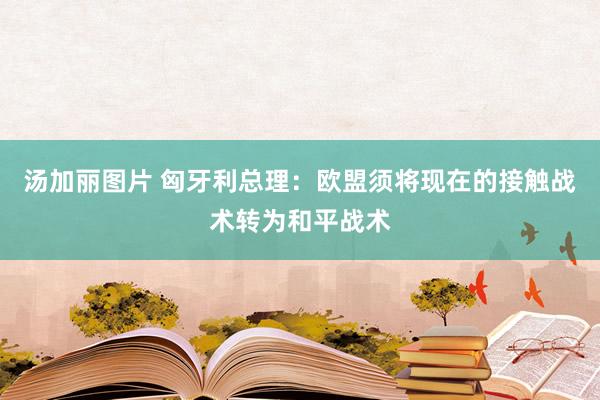 汤加丽图片 匈牙利总理：欧盟须将现在的接触战术转为和平战术